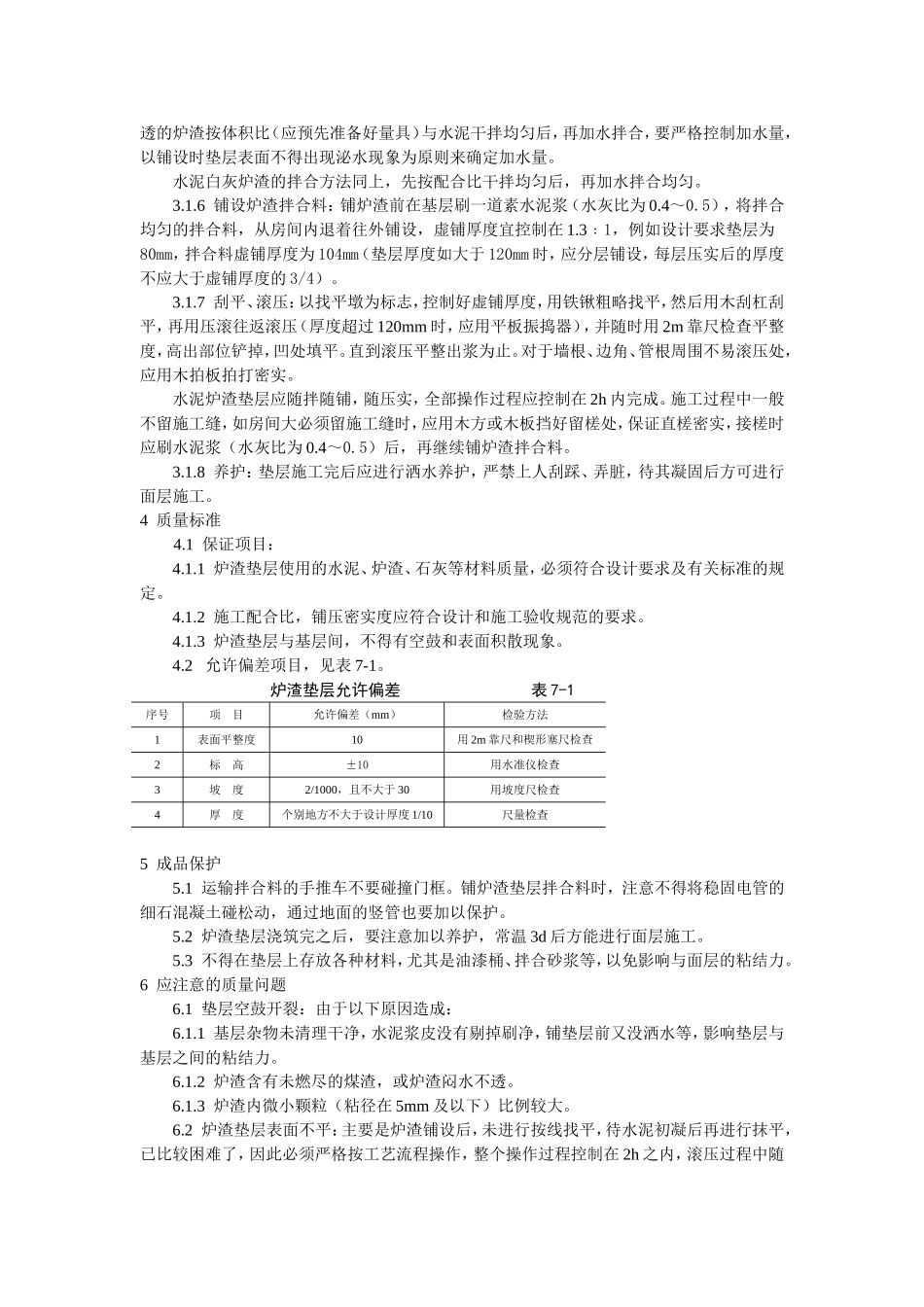 透的炉渣按体积比（应预先准备好量具）与水泥干拌均匀后，再加水拌合，要严格控制加水量，以铺设时垫层表面不得出现泌水现象为原则来确定加水量。

水泥白灰炉渣的拌合方法同上，先按配合比干拌均匀后，再加水拌合均匀。

3.1.6 铺设炉渣拌合料：铺炉渣前在基层刷一道素水泥浆（水灰比为0.4～0.5），将拌合均匀的拌合料，从房间内退着往外铺设，虚铺厚度宜控制在1.3：1，例如设计要求垫层为80mm，拌合料虚铺厚度为104mm（垫层厚度如大于120mm时，应分层铺设，每层压实后的厚度不应大于虚铺厚度的3/4）。

3.1.7 刮平、滚压：以找平墩为标志，控制好虚铺厚度，用铁锹粗略找平，然后用木刮杠刮平，再用压滚往返滚压（厚度超过120mm时，应用平板振捣器），并随时用2m靠尺检查平整度，高出部位铲掉，凹处填平。直到滚压平整出浆为止。对于墙根、边角、管根周围不易滚压处，应用木拍板拍打密实。

水泥炉渣垫层应随拌随铺，随压实，全部操作过程应控制在2h内完成。施工过程中一般不留施工缝，如房间大必须留施工缝时，应用木方或木板挡好留槎处，保证直槎密实，接槎时应刷水泥浆（水灰比为0.4～0.5）后，再继续铺炉渣拌合料。

3.1.8 养护：垫层施工完后应进行洒水养护，严禁上人乱踩、弄脏，待其凝固后方可进行面层施工。

4 质量标准

4.1 保证项目：

4.1.1 炉渣垫层使用的水泥、炉渣、石灰等材料质量，必须符合设计要求及有关标准的规定。

4.1.2 施工配合比，铺压密实度应符合设计和施工验收规范的要求。

4.1.3 炉渣垫层与基层间，不得有空鼓和表面积散现象。

4.2 允许偏差项目，见表7-1。

炉渣垫层允许偏差 表7-1

| 序号 | 项 目 | 允许偏差（mm） | 检验方法 |
|---|---|---|---|
| 1 | 表面平整度 | 10 | 用2m靠尺和楔形塞尺检查 |
| 2 | 标 高 | ±10 | 用水准仪检查 |
| 3 | 坡 度 | 2/1000，且不大于30 | 用坡度尺检查 |
| 4 | 厚 度 | 个别地方不大于设计厚度1/10 | 尺量检查 |

5 成品保护

5.1 运输拌合料的手推车不要碰撞门框。铺炉渣垫层拌合料时，注意不得将稳固电管的细石混凝土碰松动，通过地面的竖管也要加以保护。

5.2 炉渣垫层浇筑完之后，要注意加以养护，常温3d后方能进行面层施工。

5.3 不得在垫层上存放各种材料，尤其是油漆桶、拌合砂浆等，以免影响与面层的粘结力。

6 应注意的质量问题

6.1 垫层空鼓开裂：由于以下原因造成：

6.1.1 基层杂物未清理干净，水泥浆皮没有剔掉刷净，铺垫层前又没洒水等，影响垫层与基层之间的粘结力。

6.1.2 炉渣含有未燃尽的煤渣，或炉渣闷水不透。

6.1.3 炉渣内微小颗粒（粘径在5mm及以下）比例较大。

6.2 炉渣垫层表面不平：主要是炉渣铺设后，未进行按线找平，待水泥初凝后再进行抹平，已比较困难了，因此必须严格按工艺流程操作，整个操作过程控制在2h之内，滚压过程中随